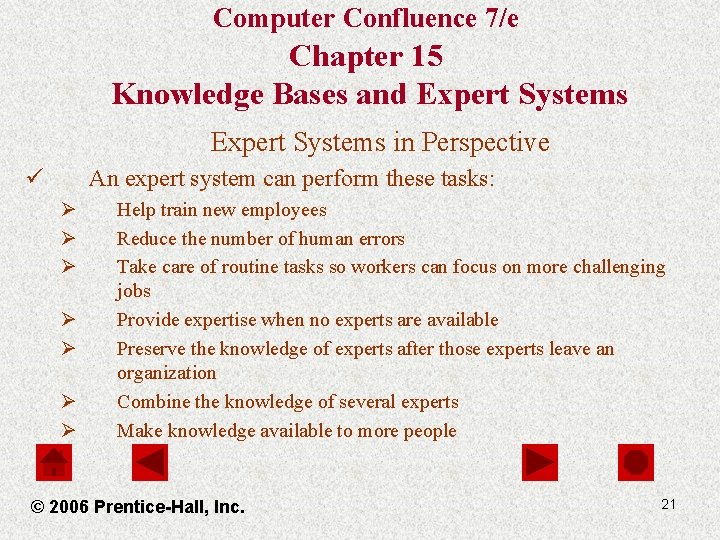 Computer Confluence 7/e
Chapter 15
Knowledge Bases and Expert Systems

Expert Systems in Perspective

✓ An expert system can perform these tasks:
➢ Help train new employees
➢ Reduce the number of human errors
➢ Take care of routine tasks so workers can focus on more challenging jobs
➢ Provide expertise when no experts are available
➢ Preserve the knowledge of experts after those experts leave an organization
➢ Combine the knowledge of several experts
➢ Make knowledge available to more people

© 2006 Prentice-Hall, Inc.

21